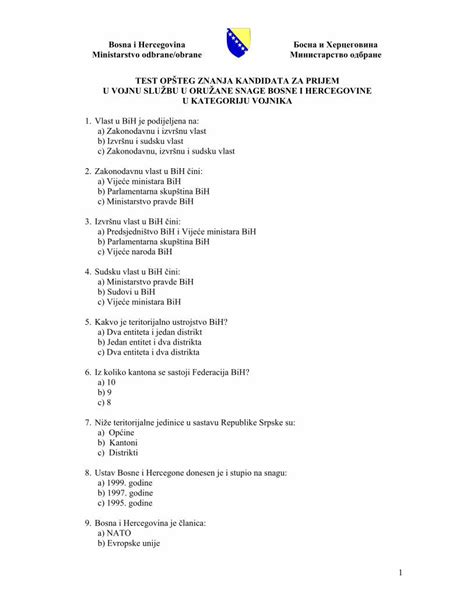 Bosna i Hercegovina
Ministarstvo odbrane/obrane

Босна и Херцеговина
Министарство одбране

TEST OPŠTEG ZNANJA KANDIDATA ZA PRIJEM U VOJNU SLUŽBU U ORUŽANE SNAGE BOSNE I HERCEGOVINE U KATEGORIJU VOJNIKA

1. Vlast u BiH je podijeljena na:
a) Zakonodavnu i izvršnu vlast
b) Izvršnu i sudsku vlast
c) Zakonodavnu, izvršnu i sudsku vlast

2. Zakonodavnu vlast u BiH čini:
a) Vijeće ministara BiH
b) Parlamentarna skupština BiH
c) Ministarstvo pravde BiH

3. Izvršnu vlast u BiH čini:
a) Predsjedništvo BiH i Vijeće ministara BiH
b) Parlamentarna skupština BiH
c) Vijeće naroda BiH

4. Sudsku vlast u BiH čini:
a) Ministarstvo pravde BiH
b) Sudovi u BiH
c) Vijeće ministara BiH

5. Kakvo je teritorijalno ustrojstvo BiH?
a) Dva entiteta i jedan distrikt
b) Jedan entitet i dva distrikta
c) Dva entiteta i dva distrikta

6. Iz koliko kantona se sastoji Federacija BiH?
a) 10
b) 9
c) 8

7. Niže teritorijalne jedinice u sastavu Republike Srpske su:
a) Općine
b) Kantoni
c) Distrikti

8. Ustav Bosne i Hercegone donesen je i stupio na snagu:
a) 1999. godine
b) 1997. godine
c) 1995. godine

9. Bosna i Hercegovina je članica:
a) NATO
b) Evropske unije

1